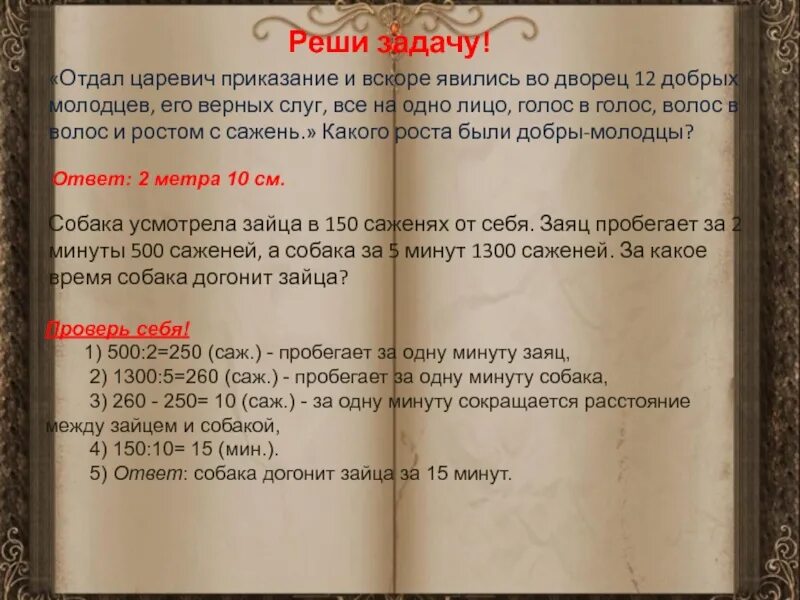 Реши задачу!

«Отдал царевич приказание и вскоре явились во дворец 12 добрых молодцев, его верных слуг, все на одно лицо, голос в голос, волос в волос и ростом с сажень.» Какого роста были добры-молодцы?

Ответ: 2 метра 10 см.

Собака усмотрела зайца в 150 саженях от себя. Заяц пробегает за 2 минуты 500 саженей, а собака за 5 минут 1300 саженей. За какое время собака догонит зайца?

Проверь себя!

1) 500:2=250 (саж.) - пробегает за одну минуту заяц,

2) 1300:5=260 (саж.) - пробегает за одну минуту собака,

3) 260 - 250= 10 (саж.) - за одну минуту сокращается расстояние между зайцем и собакой,

4) 150:10= 15 (мин.).

5) Ответ: собака догонит зайца за 15 минут.